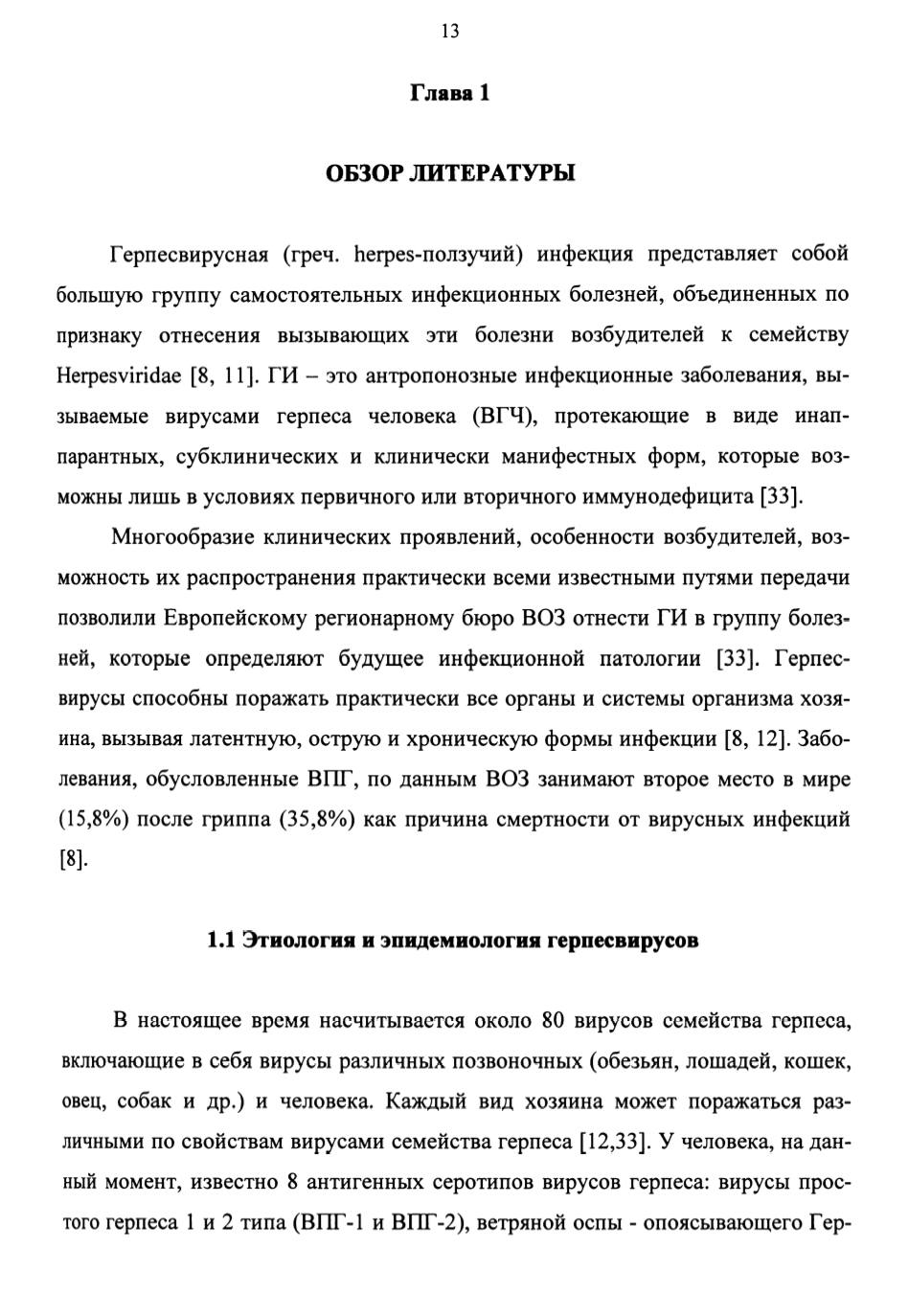 13

Глава 1

ОБЗОР ЛИТЕРАТУРЫ

Герпесвирусная (греч. herpes-ползучий) инфекция представляет собой большую группу самостоятельных инфекционных болезней, объединенных по признаку отнесения вызывающих эти болезни возбудителей к семейству Herpesviridae [8, 11]. ГИ – это антропонозные инфекционные заболевания, вызываемые вирусами герпеса человека (ВГЧ), протекающие в виде инаппарантных, субклинических и клинически манифестных форм, которые возможны лишь в условиях первичного или вторичного иммунодефицита [33].

Многообразие клинических проявлений, особенности возбудителей, возможность их распространения практически всеми известными путями передачи позволили Европейскому регионарному бюро ВОЗ отнести ГИ в группу болезней, которые определяют будущее инфекционной патологии [33]. Герпесвирусы способны поражать практически все органы и системы организма хозяина, вызывая латентную, острую и хроническую формы инфекции [8, 12]. Заболевания, обусловленные ВПГ, по данным ВОЗ занимают второе место в мире (15,8%) после гриппа (35,8%) как причина смертности от вирусных инфекций [8].

1.1 Этиология и эпидемиология герпесвирусов

В настоящее время насчитывается около 80 вирусов семейства герпеса, включающие в себя вирусы различных позвоночных (обезьян, лошадей, кошек, овец, собак и др.) и человека. Каждый вид хозяина может поражаться различными по свойствам вирусами семейства герпеса [12,33]. У человека, на данный момент, известно 8 антигенных серотипов вирусов герпеса: вирусы простого герпеса 1 и 2 типа (ВПГ-1 и ВПГ-2), ветряной оспы - опоясывающего Гер-